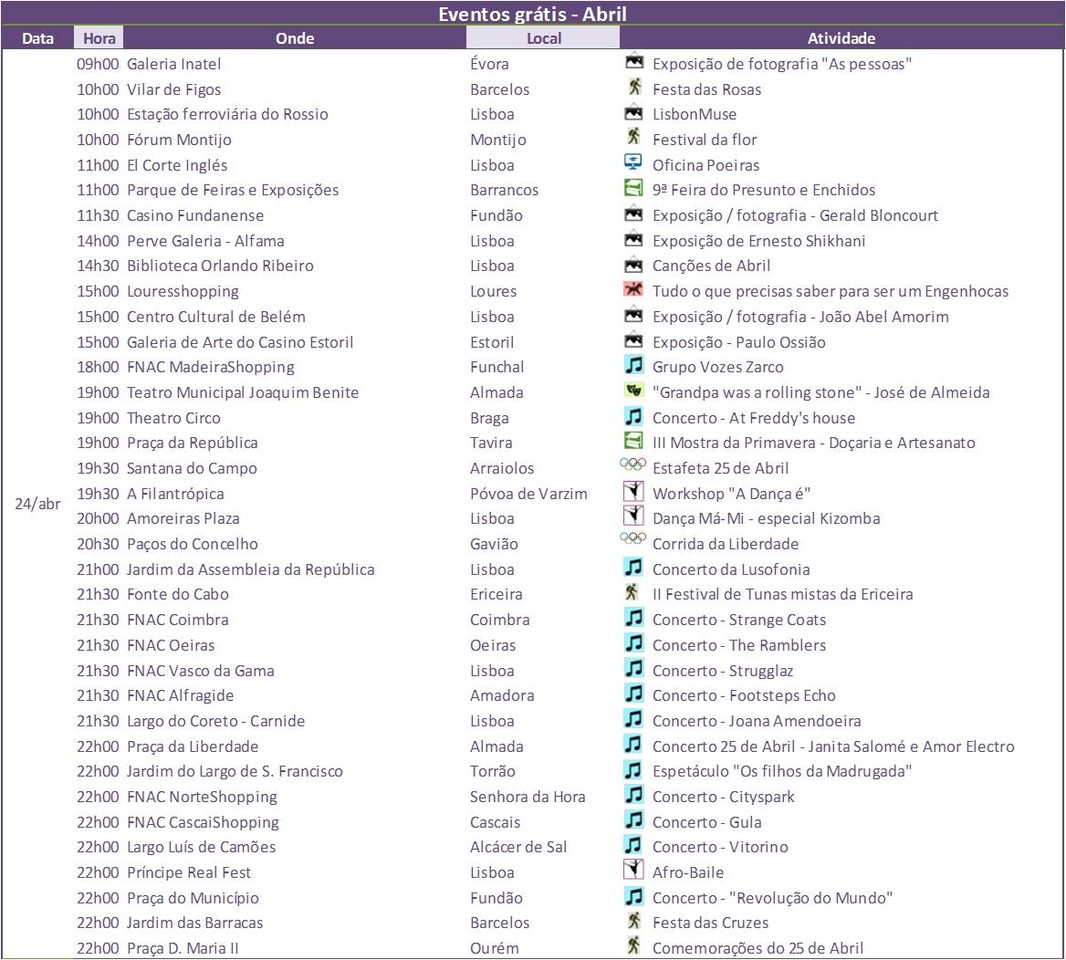 Eventos grátis - Abril

| Data | Hora | Onde | Local | Atividade |
|---|---|---|---|---|
| 24/abr | 09h00 | Galeria Inatel | Évora | Exposição de fotografia "As pessoas" |
| | 10h00 | Vilar de Figos | Barcelos | Festa das Rosas |
| | 10h00 | Estação ferroviária do Rossio | Lisboa | LisbonMuse |
| | 10h00 | Fórum Montijo | Montijo | Festival da flor |
| | 11h00 | El Corte Inglés | Lisboa | Oficina Poeiras |
| | 11h00 | Parque de Feiras e Exposições | Barrancos | 9ª Feira do Presunto e Enchidos |
| | 11h30 | Casino Fundanense | Fundão | Exposição / fotografia - Gerald Bloncourt |
| | 14h00 | Perve Galeria - Alfama | Lisboa | Exposição de Ernesto Shikhani |
| | 14h30 | Biblioteca Orlando Ribeiro | Lisboa | Canções de Abril |
| | 15h00 | Louresshopping | Loures | Tudo o que precisas saber para ser um Engenhocas |
| | 15h00 | Centro Cultural de Belém | Lisboa | Exposição / fotografia - João Abel Amorim |
| | 15h00 | Galeria de Arte do Casino Estoril | Estoril | Exposição - Paulo Ossião |
| | 18h00 | FNAC MadeiraShopping | Funchal | Grupo Vozes Zarco |
| | 19h00 | Teatro Municipal Joaquim Benite | Almada | "Grandpa was a rolling stone" - José de Almeida |
| | 19h00 | Theatro Circo | Braga | Concerto - At Freddy's house |
| | 19h00 | Praça da República | Tavira | III Mostra da Primavera - Doçaria e Artesanato |
| | 19h30 | Santana do Campo | Arraiolos | Estafeta 25 de Abril |
| | 19h30 | A Filantrópica | Póvoa de Varzim | Workshop "A Dança é" |
| | 20h00 | Amoreiras Plaza | Lisboa | Dança Má-Mi - especial Kizomba |
| | 20h30 | Paços do Concelho | Gavião | Corrida da Liberdade |
| | 21h00 | Jardim da Assembleia da República | Lisboa | Concerto da Lusofonia |
| | 21h30 | Fonte do Cabo | Ericeira | II Festival de Tunas mistas da Ericeira |
| | 21h30 | FNAC Coimbra | Coimbra | Concerto - Strange Coats |
| | 21h30 | FNAC Oeiras | Oeiras | Concerto - The Ramblers |
| | 21h30 | FNAC Vasco da Gama | Lisboa | Concerto - Strugglaz |
| | 21h30 | FNAC Alfragide | Amadora | Concerto - Footsteps Echo |
| | 21h30 | Largo do Coreto - Carnide | Lisboa | Concerto - Joana Amendoeira |
| | 22h00 | Praça da Liberdade | Almada | Concerto 25 de Abril - Janita Salomé e Amor Electro |
| | 22h00 | Jardim do Largo de S. Francisco | Torrão | Espetáculo "Os filhos da Madrugada" |
| | 22h00 | FNAC NorteShopping | Senhora da Hora | Concerto - Cityspark |
| | 22h00 | FNAC CascaiShopping | Cascais | Concerto - Gula |
| | 22h00 | Largo Luís de Camões | Alcácer de Sal | Concerto - Vitorino |
| | 22h00 | Príncipe Real Fest | Lisboa | Afro-Baile |
| | 22h00 | Praça do Município | Fundão | Concerto - "Revolução do Mundo" |
| | 22h00 | Jardim das Barracas | Barcelos | Festa das Cruzes |
| | 22h00 | Praça D. Maria II | Ourém | Comemorações do 25 de Abril |